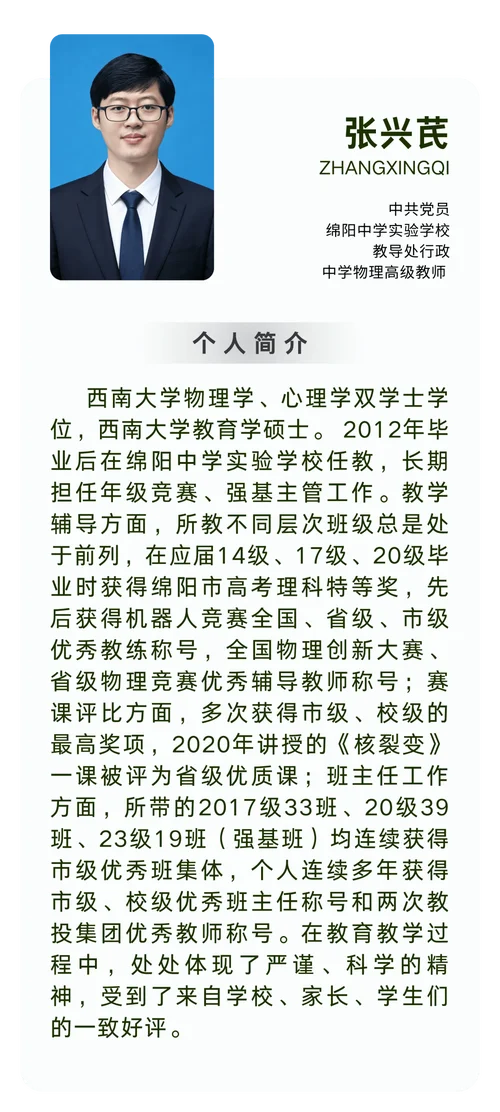 张兴芪
ZHANGXINGQI

中共党员
绵阳中学实验学校
教导处行政
中学物理高级教师

个人简介

西南大学物理学、心理学双学士学位，西南大学教育学硕士。2012年毕业后在绵阳中学实验学校任教，长期担任年级竞赛、强基主管工作。教学辅导方面，所教不同层次班级总是处于前列，在应届14级、17级、20级毕业时获得绵阳市高考理科特等奖，先后获得机器人竞赛全国、省级、市级优秀教练称号，全国物理创新大赛、省级物理竞赛优秀辅导教师称号；赛课评比方面，多次获得市级、校级的最高奖项，2020年讲授的《核裂变》一课被评为省级优质课；班主任工作方面，所带的2017级33班、20级39班、23级19班（强基班）均连续获得市级优秀班集体，个人连续多年获得市级、校级优秀班主任称号和两次教投集团优秀教师称号。在教育教学过程中，处处体现了严谨、科学的精神，受到了来自学校、家长、学生们的一致好评。